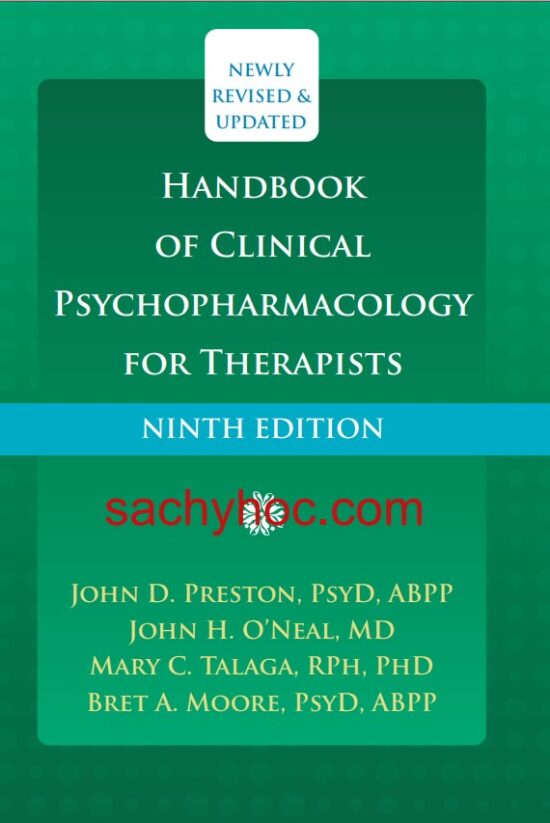 NEWLY REVISED & UPDATED

HANDBOOK OF CLINICAL PSYCHOPHARMACOLOGY FOR THERAPISTS

NINTH EDITION

sachyhoc.com

JOHN D. PRESTON, PSYD, ABPP
JOHN H. O'NEAL, MD
MARY C. TALAGA, RPH, PHD
BRET A. MOORE, PSYD, ABPP